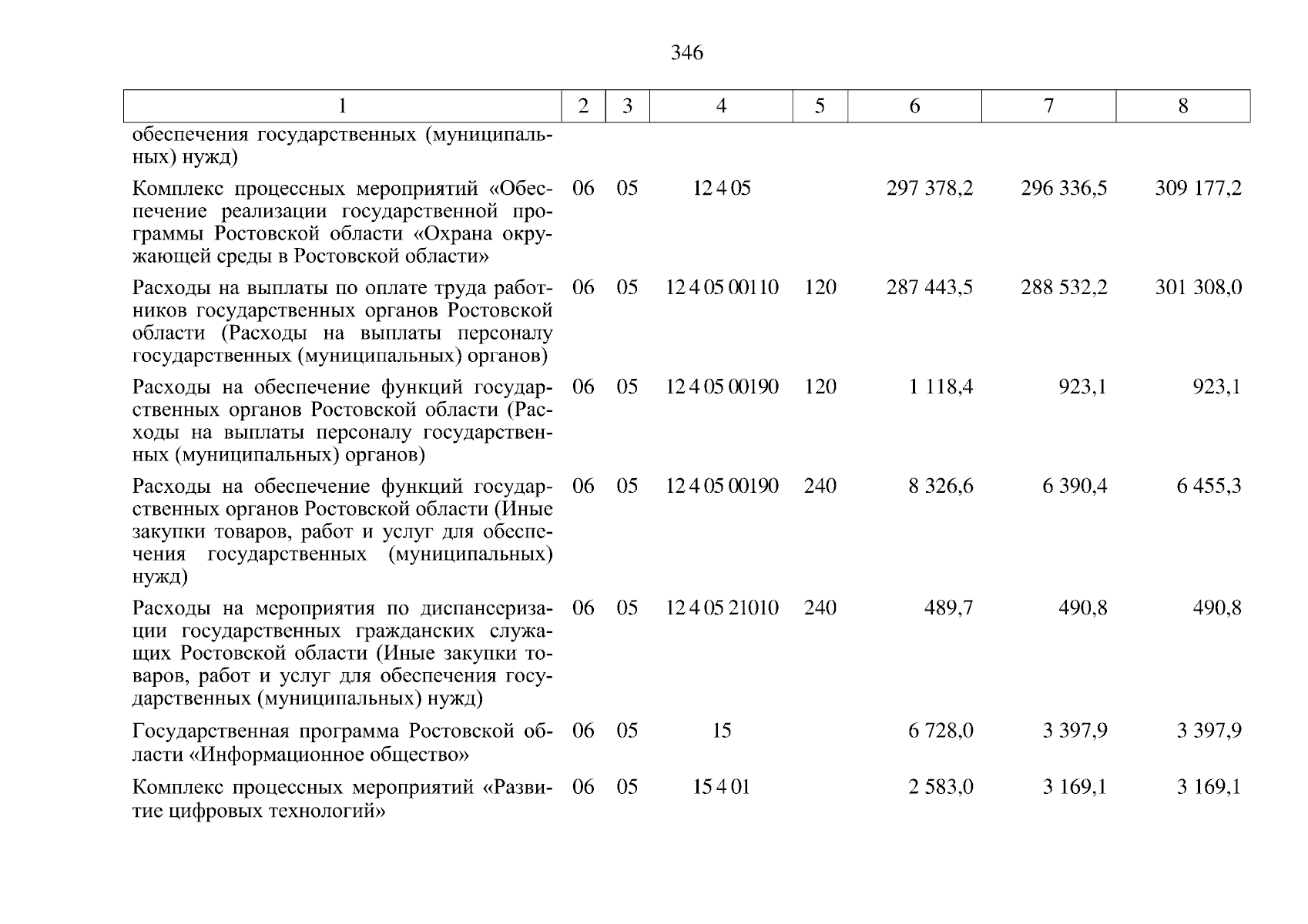 346

| 1 | 2 | 3 | 4 | 5 | 6 | 7 | 8 |
|---|---|---|---|---|---|---|---|
| обеспечения государственных (муниципальных) нужд) | | | | | | | |
| Комплекс процессных мероприятий «Обеспечение реализации государственной программы Ростовской области «Охрана окружающей среды в Ростовской области» | 06 | 05 | 12 4 05 | | 297 378,2 | 296 336,5 | 309 177,2 |
| Расходы на выплаты по оплате труда работников государственных органов Ростовской области (Расходы на выплаты персоналу государственных (муниципальных) органов) | 06 | 05 | 12 4 05 00110 | 120 | 287 443,5 | 288 532,2 | 301 308,0 |
| Расходы на обеспечение функций государственных органов Ростовской области (Расходы на выплаты персоналу государственных (муниципальных) органов) | 06 | 05 | 12 4 05 00190 | 120 | 1 118,4 | 923,1 | 923,1 |
| Расходы на обеспечение функций государственных органов Ростовской области (Иные закупки товаров, работ и услуг для обеспечения государственных (муниципальных) нужд) | 06 | 05 | 12 4 05 00190 | 240 | 8 326,6 | 6 390,4 | 6 455,3 |
| Расходы на мероприятия по диспансеризации государственных гражданских служащих Ростовской области (Иные закупки товаров, работ и услуг для обеспечения государственных (муниципальных) нужд) | 06 | 05 | 12 4 05 21010 | 240 | 489,7 | 490,8 | 490,8 |
| Государственная программа Ростовской области «Информационное общество» | 06 | 05 | 15 | | 6 728,0 | 3 397,9 | 3 397,9 |
| Комплекс процессных мероприятий «Развитие цифровых технологий» | 06 | 05 | 15 4 01 | | 2 583,0 | 3 169,1 | 3 169,1 |